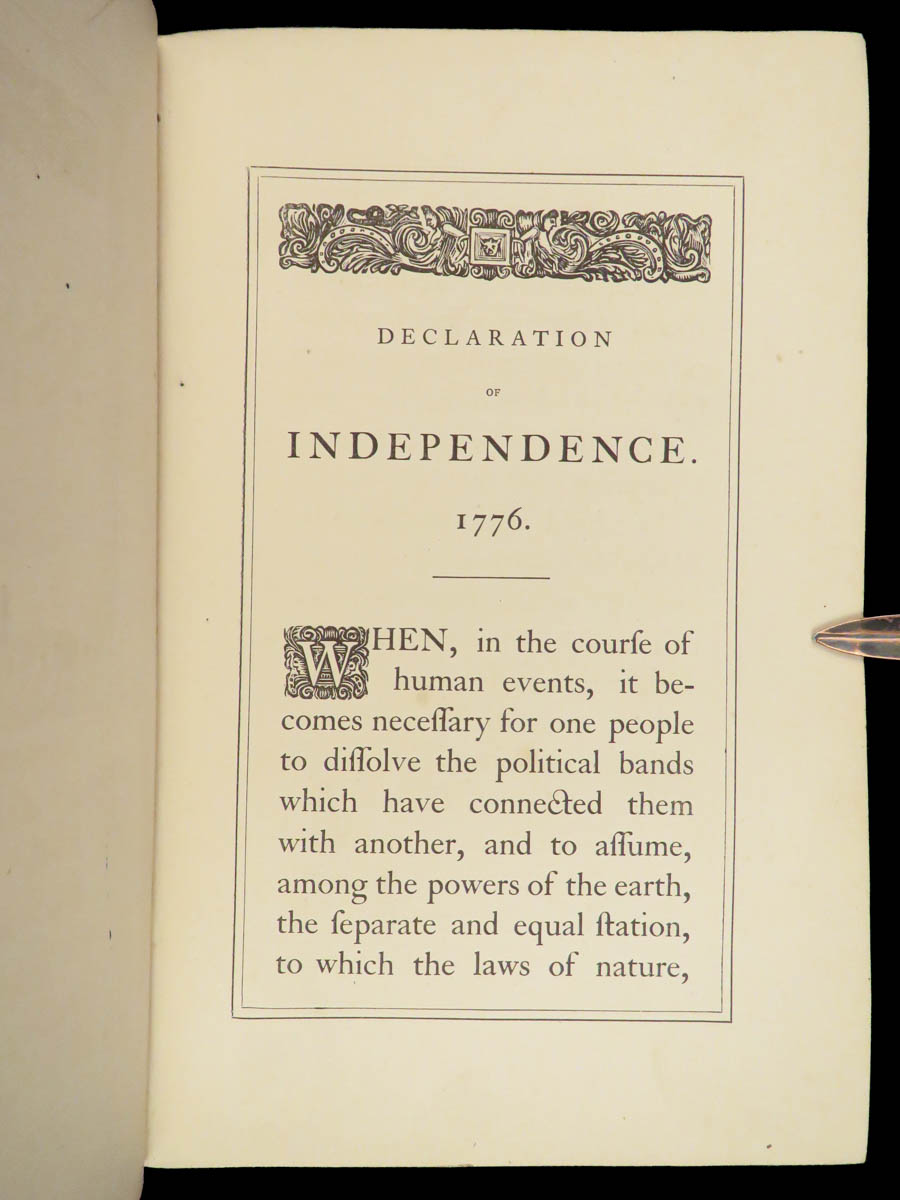 DECLARATION

OF

INDEPENDENCE.

1776.

WHEN, in the courſe of human events, it becomes neceſſary for one people to diſſolve the political bands which have connected them with another, and to aſſume, among the powers of the earth, the ſeparate and equal ſtation, to which the laws of nature,